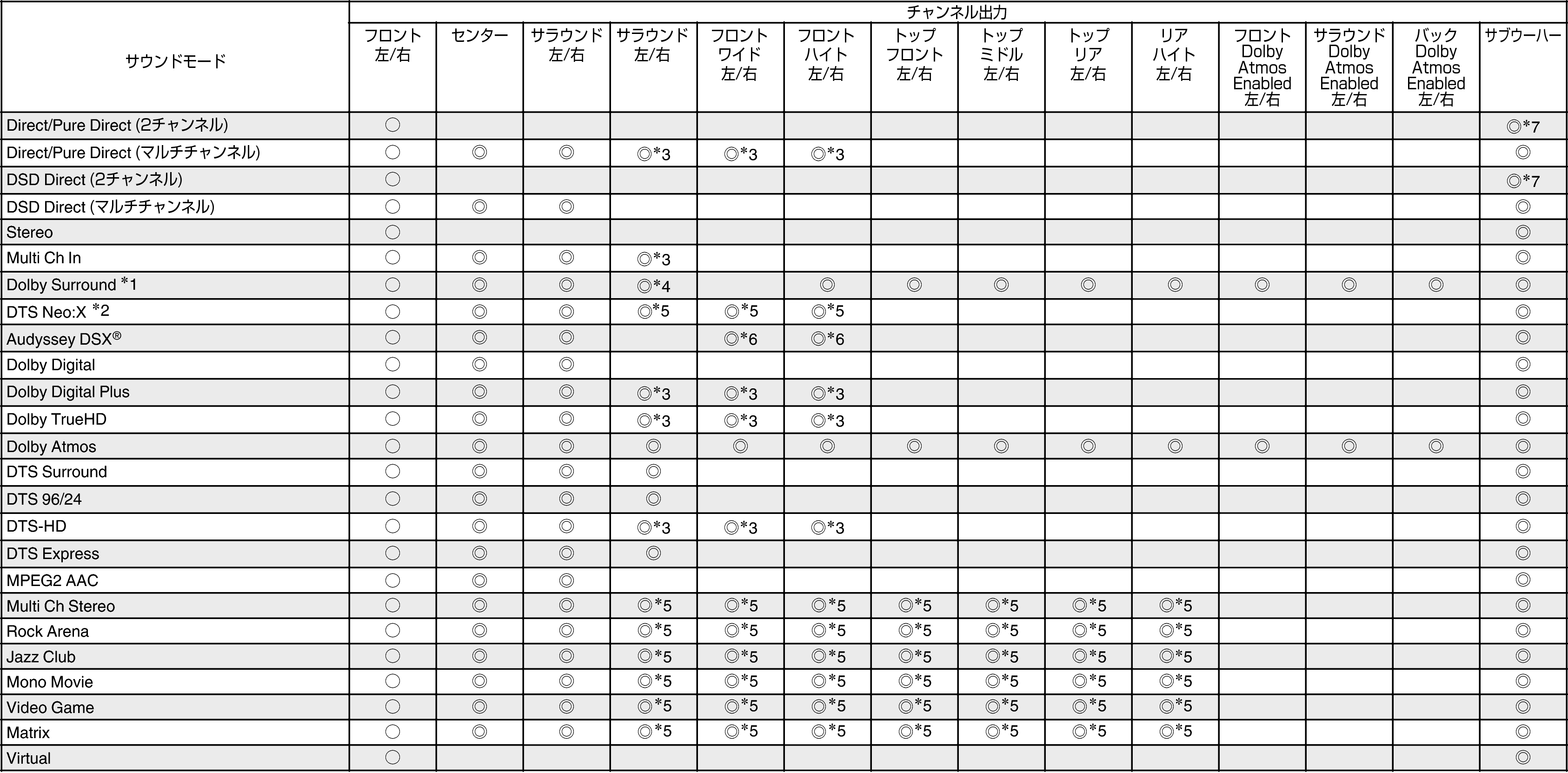 | サウンドモード | チャンネル出力 | | | | | | | | | | | | | |
|---|---|---|---|---|---|---|---|---|---|---|---|---|---|---|
| | フロント 左/右 | センター | サラウンド 左/右 | サラウンド 左/右 | フロント ワイド 左/右 | フロント ハイト 左/右 | トップ フロント 左/右 | トップ ミドル 左/右 | トップ リア 左/右 | リア ハイト 左/右 | フロント Dolby Atmos Enabled 左/右 | サラウンド Dolby Atmos Enabled 左/右 | バック Dolby Atmos Enabled 左/右 | サブウーハー |
| Direct/Pure Direct (2チャンネル) | ○ | | | | | | | | | | | | | ◎*7 |
| Direct/Pure Direct (マルチチャンネル) | ○ | ◎ | ◎ | ◎*3 | ◎*3 | ◎*3 | | | | | | | | ◎ |
| DSD Direct (2チャンネル) | ○ | | | | | | | | | | | | | ◎*7 |
| DSD Direct (マルチチャンネル) | ○ | ◎ | ◎ | | | | | | | | | | | ◎ |
| Stereo | ○ | | | | | | | | | | | | | ◎ |
| Multi Ch In | ○ | ◎ | ◎ | ◎*3 | | | | | | | | | | ◎ |
| Dolby Surround *1 | ○ | ◎ | ◎ | ◎*4 | | ◎ | ◎ | ◎ | ◎ | ◎ | ◎ | ◎ | ◎ | ◎ |
| DTS Neo:X *2 | ○ | ◎ | ◎ | ◎*5 | ◎*5 | ◎*5 | | | | | | | | ◎ |
| Audyssey DSX® | ○ | ◎ | ◎ | | ◎*6 | ◎*6 | | | | | | | | ◎ |
| Dolby Digital | ○ | ◎ | ◎ | | | | | | | | | | | ◎ |
| Dolby Digital Plus | ○ | ◎ | ◎ | ◎*3 | ◎*3 | ◎*3 | | | | | | | | ◎ |
| Dolby TrueHD | ○ | ◎ | ◎ | ◎*3 | ◎*3 | ◎*3 | | | | | | | | ◎ |
| Dolby Atmos | ○ | ◎ | ◎ | ◎ | ◎ | ◎ | ◎ | ◎ | ◎ | ◎ | ◎ | ◎ | ◎ | ◎ |
| DTS Surround | ○ | ◎ | ◎ | ◎ | | | | | | | | | | ◎ |
| DTS 96/24 | ○ | ◎ | ◎ | ◎ | | | | | | | | | | ◎ |
| DTS-HD | ○ | ◎ | ◎ | ◎*3 | ◎*3 | ◎*3 | | | | | | | | ◎ |
| DTS Express | ○ | ◎ | ◎ | ◎ | | | | | | | | | | ◎ |
| MPEG2 AAC | ○ | ◎ | ◎ | | | | | | | | | | | ◎ |
| Multi Ch Stereo | ○ | ◎ | ◎ | ◎*5 | ◎*5 | ◎*5 | ◎*5 | ◎*5 | ◎*5 | ◎*5 | | | | ◎ |
| Rock Arena | ○ | ◎ | ◎ | ◎*5 | ◎*5 | ◎*5 | ◎*5 | ◎*5 | ◎*5 | ◎*5 | | | | ◎ |
| Jazz Club | ○ | ◎ | ◎ | ◎*5 | ◎*5 | ◎*5 | ◎*5 | ◎*5 | ◎*5 | ◎*5 | | | | ◎ |
| Mono Movie | ○ | ◎ | ◎ | ◎*5 | ◎*5 | ◎*5 | ◎*5 | ◎*5 | ◎*5 | ◎*5 | | | | ◎ |
| Video Game | ○ | ◎ | ◎ | ◎*5 | ◎*5 | ◎*5 | ◎*5 | ◎*5 | ◎*5 | ◎*5 | | | | ◎ |
| Matrix | ○ | ◎ | ◎ | ◎*5 | ◎*5 | ◎*5 | ◎*5 | ◎*5 | ◎*5 | ◎*5 | | | | ◎ |
| Virtual | ○ | | | | | | | | | | | | | ◎ |